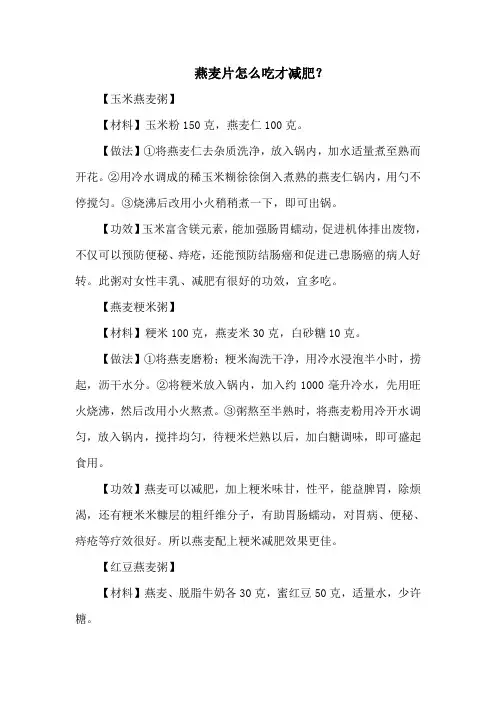 燕麦片怎么吃才减肥?

【玉米燕麦粥】

【材料】玉米粉 150 克，燕麦仁 100 克。

【做法】①将燕麦仁去杂质洗净，放入锅内，加水适量煮至熟而开花。②用冷水调成的稀玉米糊徐徐倒入煮熟的燕麦仁锅内，用勺不停搅匀。③烧沸后改用小火稍稍煮一下，即可出锅。

【功效】玉米富含镁元素，能加强肠胃蠕动，促进机体排出废物，不仅可以预防便秘、痔疮，还能预防结肠癌和促进已患肠癌的病人好转。此粥对女性丰乳、减肥有很好的功效，宜多吃。

【燕麦粳米粥】

【材料】粳米 100 克，燕麦米 30 克，白砂糖 10 克。

【做法】①将燕麦磨粉；粳米淘洗干净，用冷水浸泡半小时，捞起，沥干水分。②将粳米放入锅内，加入约 1000 毫升冷水，先用旺火烧沸，然后改用小火熬煮。③粥熬至半熟时，将燕麦粉用冷开水调匀，放入锅内，搅拌均匀，待粳米烂熟以后，加白糖调味，即可盛起食用。

【功效】燕麦可以减肥，加上粳米味甘，性平，能益脾胃，除烦渴，还有粳米米糠层的粗纤维分子，有助胃肠蠕动，对胃病、便秘、痔疮等疗效很好。所以燕麦配上粳米减肥效果更佳。

【红豆燕麦粥】

【材料】燕麦、脱脂牛奶各 30 克，蜜红豆 50 克，适量水，少许糖。